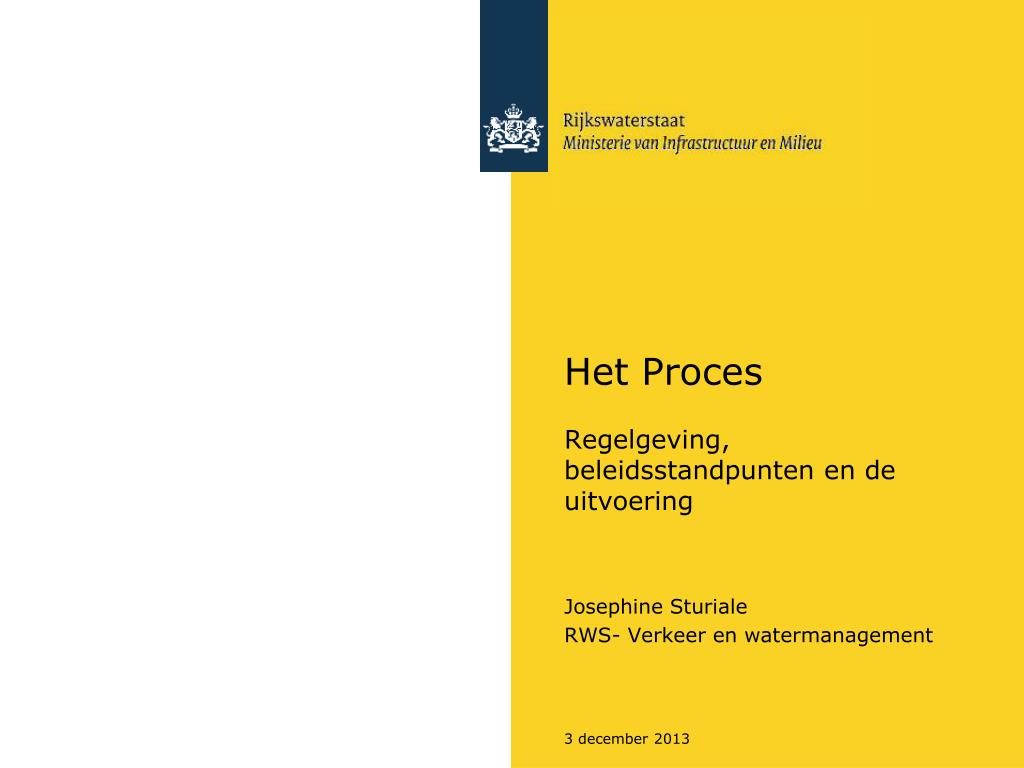 Rijkswaterstaat
Ministerie van Infrastructuur en Milieu

Het Proces

Regelgeving, beleidsstandpunten en de uitvoering

Josephine Sturiale
RWS- Verkeer en watermanagement

3 december 2013